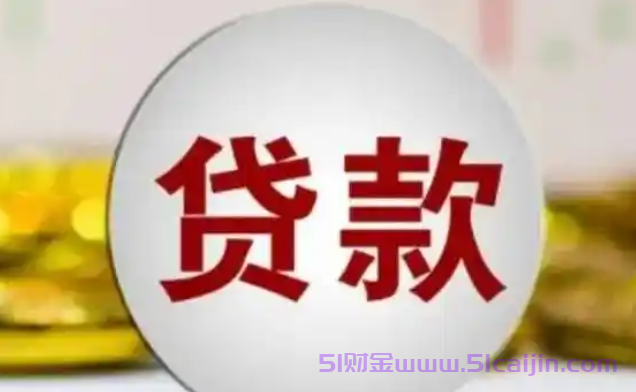 贷款

51财金www.51caijin.com